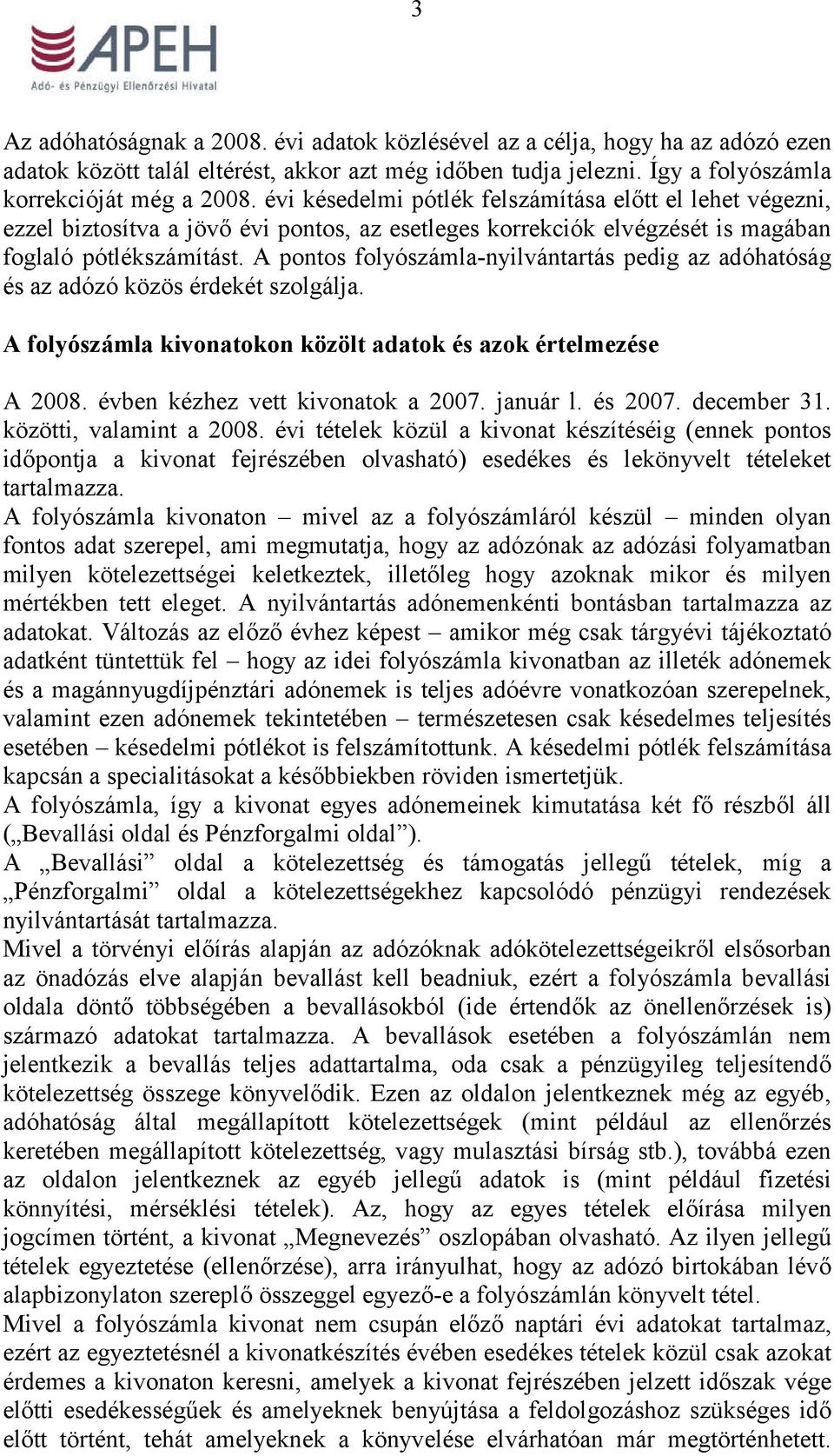 3

APEH
Adó- és Pénzügyi Ellenőrzési Hivatal

Az adóhatóságnak a 2008. évi adatok közlésével az a célja, hogy ha az adózó ezen adatok között talál eltérést, akkor azt még időben tudja jelezni. Így a folyószámla korrekcióját még a 2008. évi késedelmi pótlék felszámítása előtt el lehet végezni, ezzel biztosítva a jövő évi pontos, az esetleges korrekciók elvégzését is magában foglaló pótlékszámítást. A pontos folyószámla-nyilvántartás pedig az adóhatóság és az adózó közös érdekét szolgálja.

A folyószámla kivonatokon közölt adatok és azok értelmezése

A 2008. évben kézhez vett kivonatok a 2007. január l. és 2007. december 31. közötti, valamint a 2008. évi tételek közül a kivonat készítéséig (ennek pontos időpontja a kivonat fejrészében olvasható) esedékes és lekönyvelt tételeket tartalmazza.
A folyószámla kivonaton – mivel az a folyószámláról készül – minden olyan fontos adat szerepel, ami megmutatja, hogy az adózónak az adózási folyamatban milyen kötelezettségei keletkeztek, illetőleg hogy azoknak mikor és milyen mértékben tett eleget. A nyilvántartás adónemenkénti bontásban tartalmazza az adatokat. Változás az előző évhez képest – amikor még csak tárgyévi tájékoztató adatként tüntettük fel – hogy az idei folyószámla kivonatban az illeték adónemek és a magánnyugdíjpénztári adónemek is teljes adóévre vonatkozóan szerepelnek, valamint ezen adónemek tekintetében – természetesen csak késedelmes teljesítés esetében – késedelmi pótlékot is felszámítottunk. A késedelmi pótlék felszámítása kapcsán a specialitásokat a későbbiekben röviden ismertetjük.
A folyószámla, így a kivonat egyes adónemeinek kimutatása két fő részből áll („Bevallási oldal és Pénzforgalmi oldal”).
A „Bevallási” oldal a kötelezettség és támogatás jellegű tételek, míg a „Pénzforgalmi” oldal a kötelezettségekhez kapcsolódó pénzügyi rendezések nyilvántartását tartalmazza.
Mivel a törvényi előírás alapján az adózóknak adókötelezettségeikről elsősorban az önadózás elve alapján bevallást kell beadniuk, ezért a folyószámla bevallási oldala döntő többségében a bevallásokból (ide értendők az önellenőrzések is) származó adatokat tartalmazza. A bevallások esetében a folyószámlán nem jelentkezik a bevallás teljes adattartalma, oda csak a pénzügyileg teljesítendő kötelezettség összege könyvelődik. Ezen az oldalon jelentkeznek még az egyéb, adóhatóság által megállapított kötelezettségek (mint például az ellenőrzés keretében megállapított kötelezettség, vagy mulasztási bírság stb.), továbbá ezen az oldalon jelentkeznek az egyéb jellegű adatok is (mint például fizetési könnyítési, mérséklési tételek). Az, hogy az egyes tételek előírása milyen jogcímen történt, a kivonat „Megnevezés” oszlopában olvasható. Az ilyen jellegű tételek egyeztetése (ellenőrzése), arra irányulhat, hogy az adózó birtokában lévő alapbizonylaton szereplő összeggel egyező-e a folyószámlán könyvelt tétel.
Mivel a folyószámla kivonat nem csupán előző naptári évi adatokat tartalmaz, ezért az egyeztetésnél a kivonatkészítés évében esedékes tételek közül csak azokat érdemes a kivonaton keresni, amelyek a kivonat fejrészében jelzett időszak vége előtti esedékességűek és amelyeknek benyújtása a feldolgozáshoz szükséges idő előtt történt, tehát amelyeknek a könyvelése elvárhatóan már megtörténhetett.